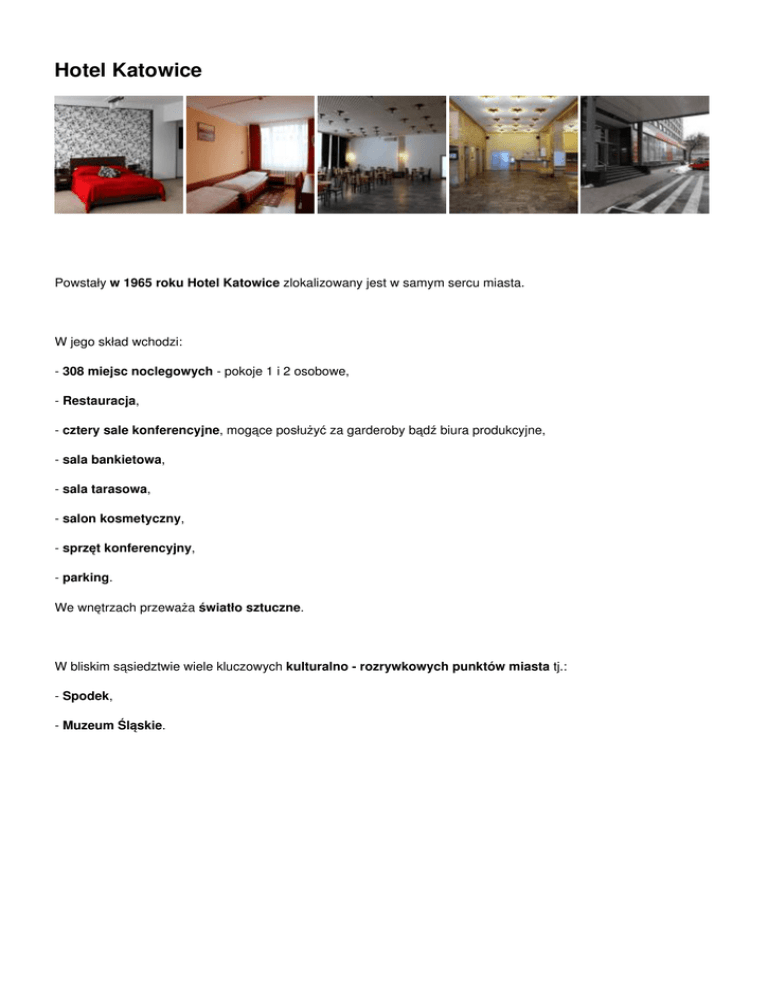 Hotel Katowice

Powstały w 1965 roku Hotel Katowice zlokalizowany jest w samym sercu miasta.

W jego skład wchodzi:

- 308 miejsc noclegowych - pokoje 1 i 2 osobowe,

- Restauracja,

- cztery sale konferencyjne, mogące posłużyć za garderoby bądź biura produkcyjne,

- sala bankietowa,

- sala tarasowa,

- salon kosmetyczny,

- sprzęt konferencyjny,

- parking.

We wnętrzach przeważa światło sztuczne.

W bliskim sąsiedztwie wiele kluczowych kulturalno - rozrywkowych punktów miasta tj.:

- Spodek,

- Muzeum Śląskie.